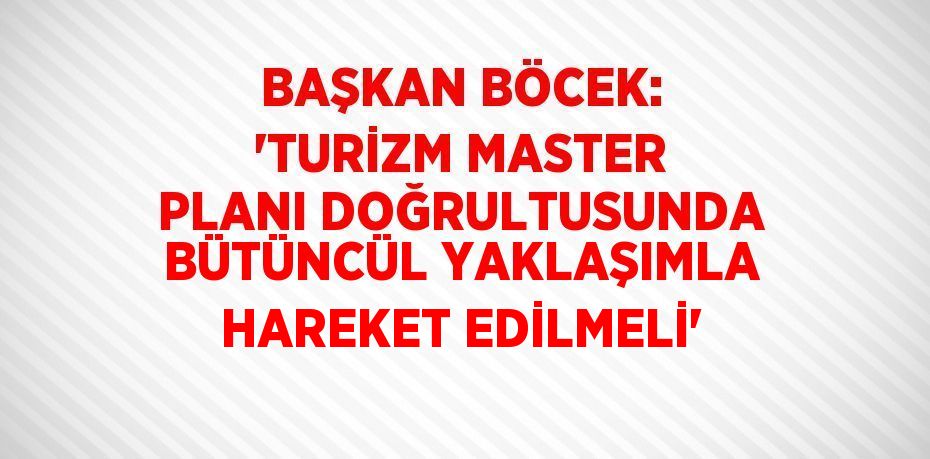 BAŞKAN BÖCEK: 'TURİZM MASTER PLANI DOĞRULTUSUNDA BÜTÜNCÜL YAKLAŞIMLA HAREKET EDİLMELİ'